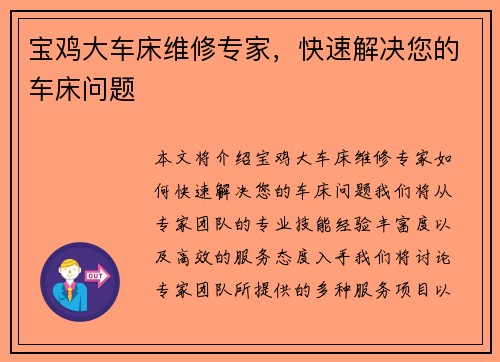 宝鸡大车床维修专家，快速解决您的车床问题

本文将介绍宝鸡大车床维修专家如何快速解决您的车床问题我们将从专家团队的专业技能经验丰富度以及高效的服务态度入手我们将讨论专家团队所提供的多种服务项目以

OUT